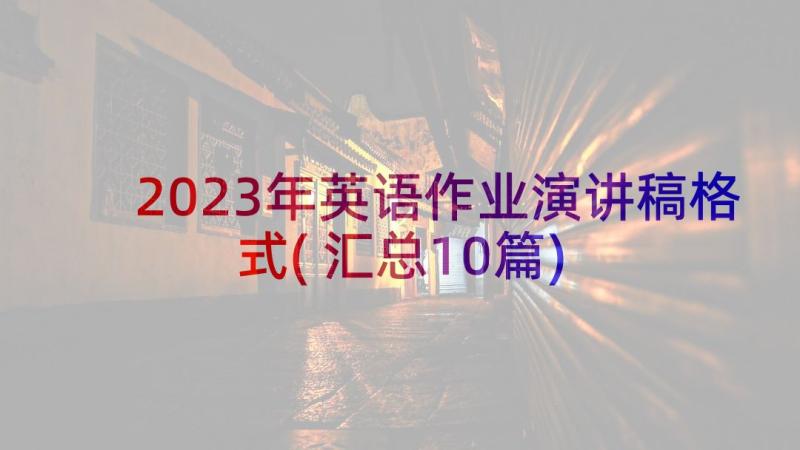 2023年英语作业演讲稿格式(汇总10篇)